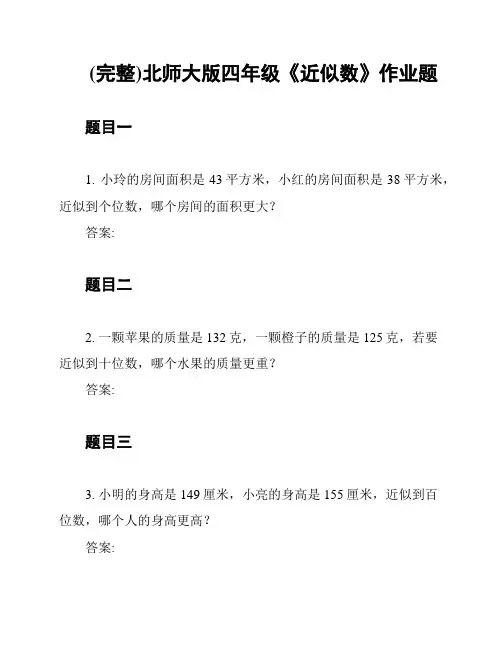 (完整)北师大版四年级《近似数》作业题

题目一

1. 小玲的房间面积是 43 平方米，小红的房间面积是 38 平方米，近似到个位数，哪个房间的面积更大？

答案:

题目二

2. 一颗苹果的质量是 132 克，一颗橙子的质量是 125 克，若要近似到十位数，哪个水果的质量更重？

答案:

题目三

3. 小明的身高是 149 厘米，小亮的身高是 155 厘米，近似到百位数，哪个人的身高更高？

答案: